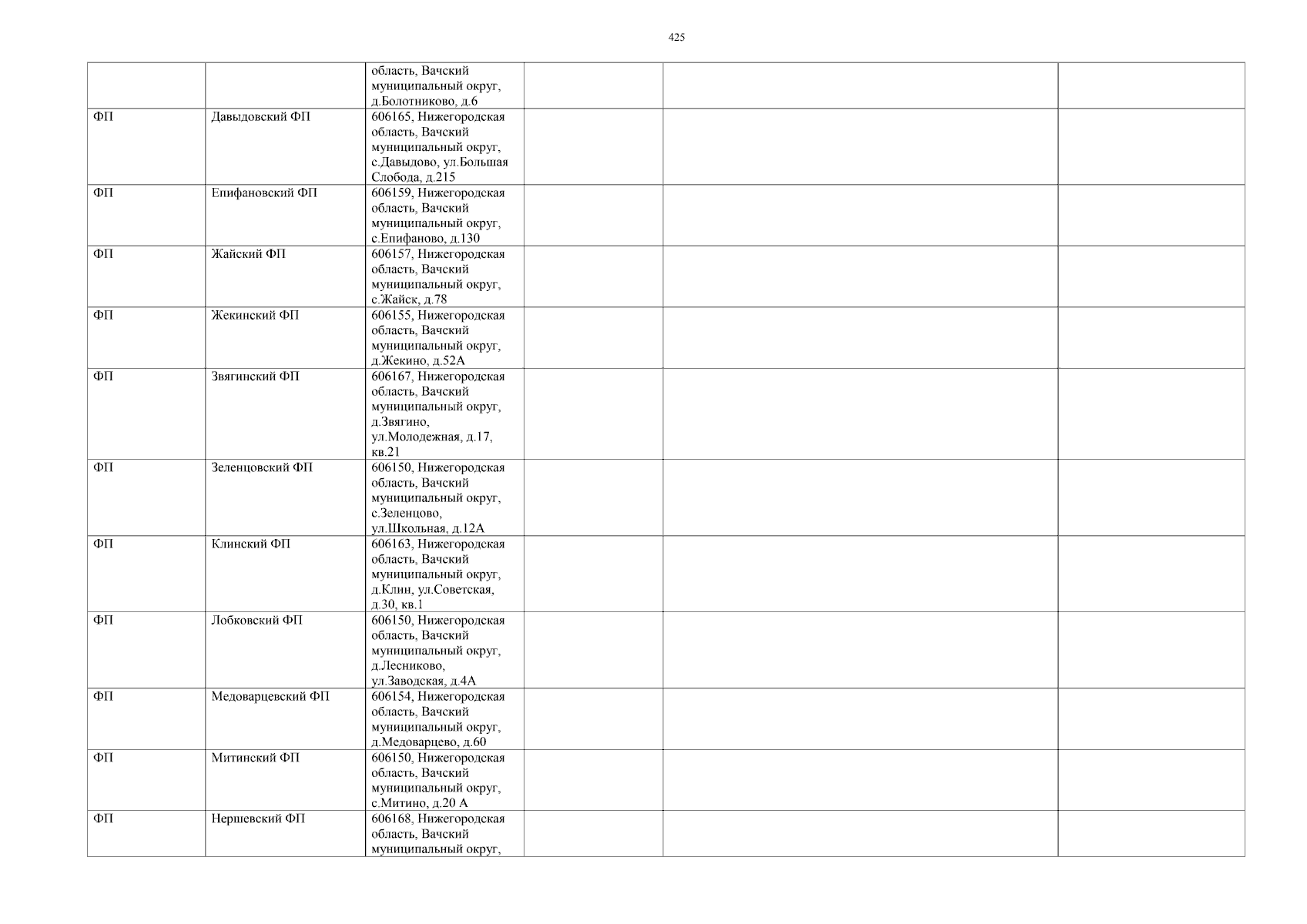 425

| | | | | | |
|---|---|---|---|---|---|
| | | область, Вачский муниципальный округ, д.Болотниково, д.6 | | | |
| ФП | Давыдовский ФП | 606165, Нижегородская область, Вачский муниципальный округ, с.Давыдово, ул.Большая Слобода, д.215 | | | |
| ФП | Епифановский ФП | 606159, Нижегородская область, Вачский муниципальный округ, с.Епифаново, д.130 | | | |
| ФП | Жайский ФП | 606157, Нижегородская область, Вачский муниципальный округ, с.Жайск, д.78 | | | |
| ФП | Жекинский ФП | 606155, Нижегородская область, Вачский муниципальный округ, д.Жекино, д.52А | | | |
| ФП | Звягинский ФП | 606167, Нижегородская область, Вачский муниципальный округ, д.Звягино, ул.Молодежная, д.17, кв.21 | | | |
| ФП | Зеленцовский ФП | 606150, Нижегородская область, Вачский муниципальный округ, с.Зеленцово, ул.Школьная, д.12А | | | |
| ФП | Клинский ФП | 606163, Нижегородская область, Вачский муниципальный округ, д.Клин, ул.Советская, д.30, кв.1 | | | |
| ФП | Лобковский ФП | 606150, Нижегородская область, Вачский муниципальный округ, д.Лесниково, ул.Заводская, д.4А | | | |
| ФП | Медоварцевский ФП | 606154, Нижегородская область, Вачский муниципальный округ, д.Медоварцево, д.60 | | | |
| ФП | Митинский ФП | 606150, Нижегородская область, Вачский муниципальный округ, с.Митино, д.20 А | | | |
| ФП | Нершевский ФП | 606168, Нижегородская область, Вачский муниципальный округ, | | | |